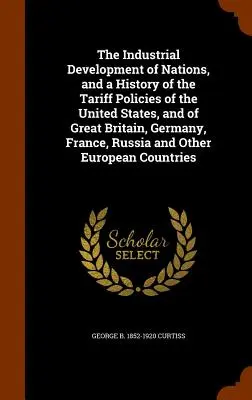 The Industrial Development of Nations, and a History of the Tariff Policies of the United States, and of Great Britain, Germany, France, Russia and Other European Countries

Scholar
SELECT

GEORGE B. 1852-1920 CURTISS